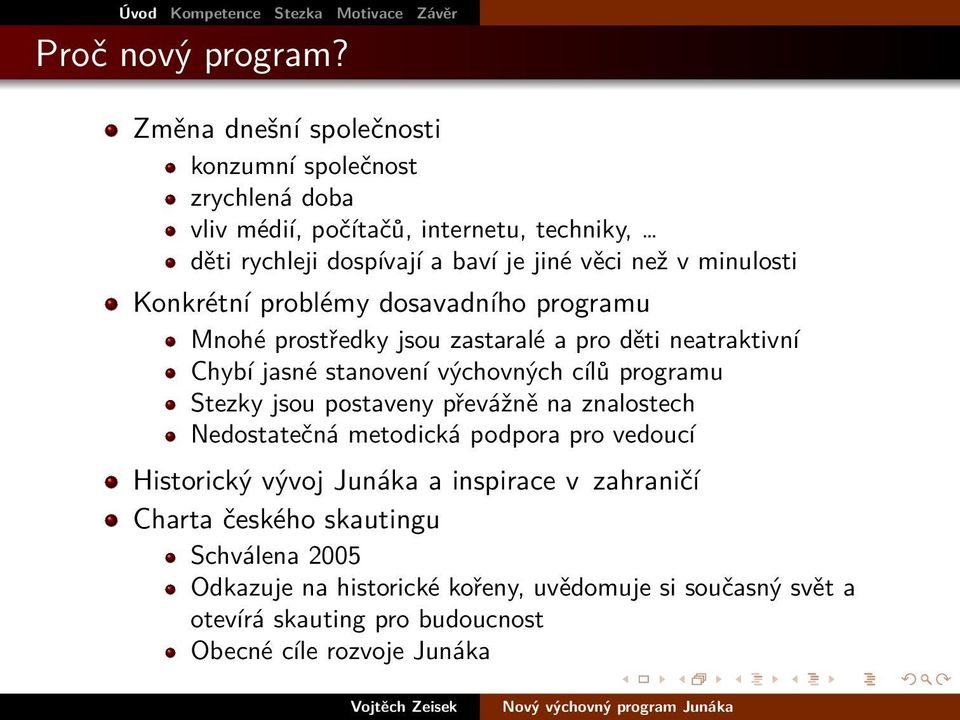 Úvod Kompetence Stezka Motivace Závěr

Proč nový program?

- Změna dnešní společnosti
  - konzumní společnost
  - zrychlená doba
  - vliv médií, počítačů, internetu, techniky, ...
  - děti rychleji dospívají a baví je jiné věci než v minulosti
- Konkrétní problémy dosavadního programu
  - Mnohé prostředky jsou zastaralé a pro děti neatraktivní
  - Chybí jasné stanovení výchovných cílů programu
  - Stezky jsou postaveny převážně na znalostech
  - Nedostatečná metodická podpora pro vedoucí
- Historický vývoj Junáka a inspirace v zahraničí
- Charta českého skautingu
  - Schválena 2005
  - Odkazuje na historické kořeny, uvědomuje si současný svět a otevírá skauting pro budoucnost
  - Obecné cíle rozvoje Junáka

Vojtěch Zeisek Nový výchovný program Junáka